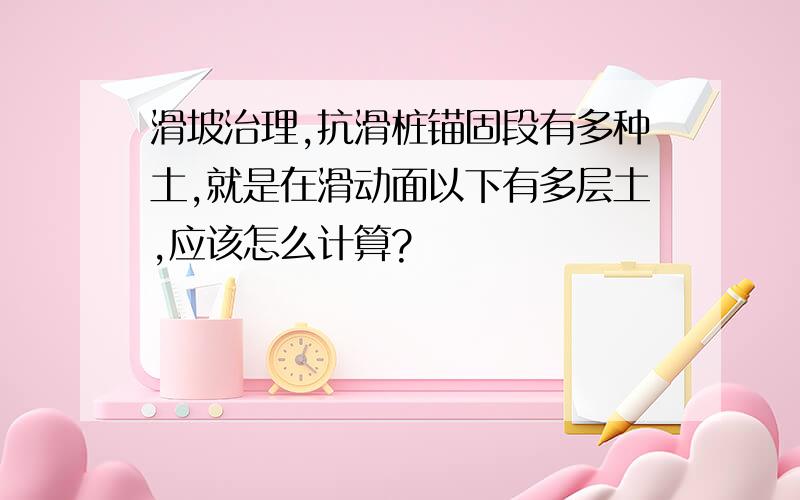 滑坡治理,抗滑桩锚固段有多种土,就是在滑动面以下有多层土,应该怎么计算?